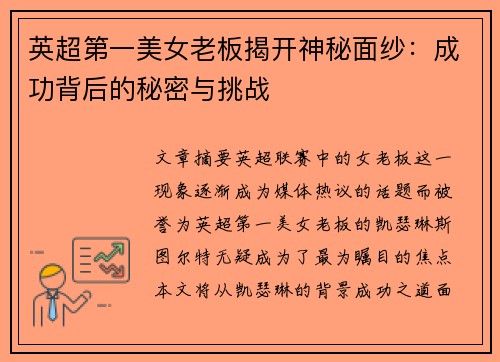 英超第一美女老板揭开神秘面纱：成功背后的秘密与挑战

文章摘要英超联赛中的女老板这一现象逐渐成为媒体热议的话题而被誉为英超第一美女老板的凯瑟琳斯图尔特无疑成为了最为瞩目的焦点本文将从凯瑟琳的背景成功之道面